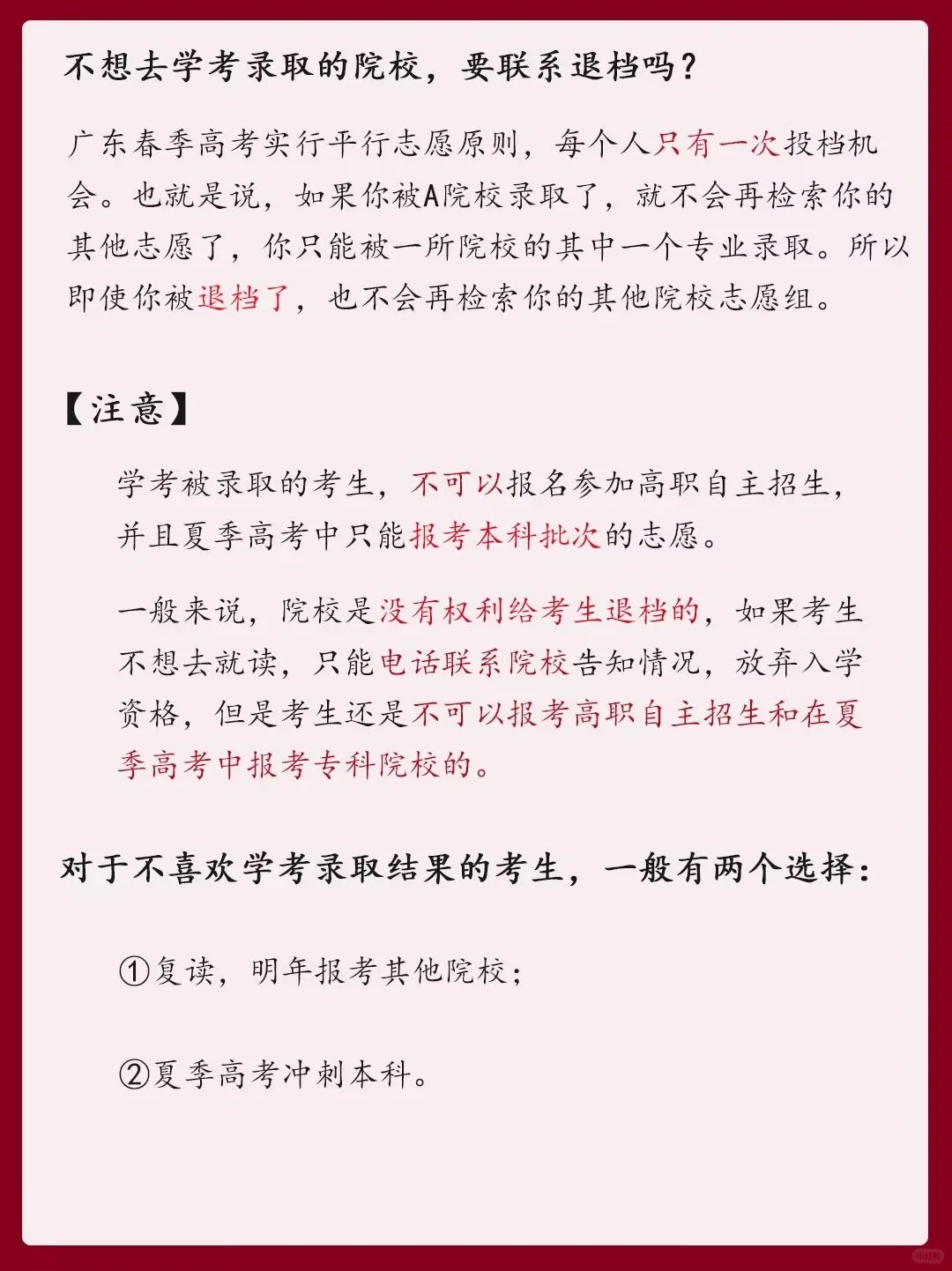 不想去学考录取的院校，要联系退档吗？

广东春季高考实行平行志愿原则，每个人只有一次投档机会。也就是说，如果你被A院校录取了，就不会再检索你的其他志愿了，你只能被一所院校的其中一个专业录取。所以即使你被退档了，也不会再检索你的其他院校志愿组。

【注意】

学考被录取的考生，不可以报名参加高职自主招生，并且夏季高考中只能报考本科批次的志愿。

一般来说，院校是没有权利给考生退档的，如果考生不想去就读，只能电话联系院校告知情况，放弃入学资格，但是考生还是不可以报考高职自主招生和在夏季高考中报考专科院校的。

对于不喜欢学考录取结果的考生，一般有两个选择：

①复读，明年报考其他院校；

②夏季高考冲刺本科。